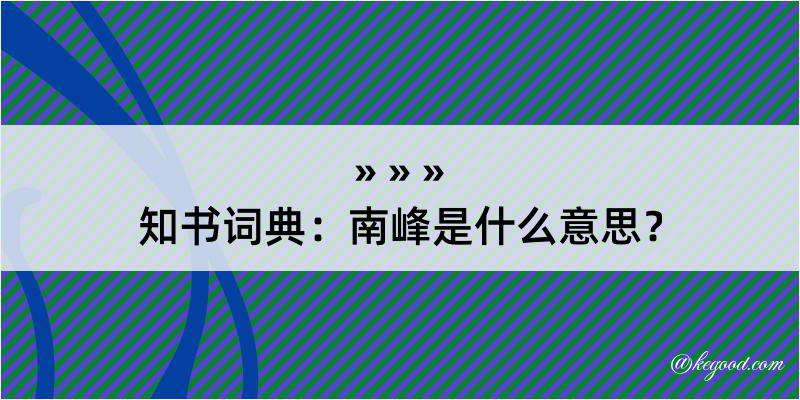 » » »
知书词典：南峰是什么意思？

@kegood.com